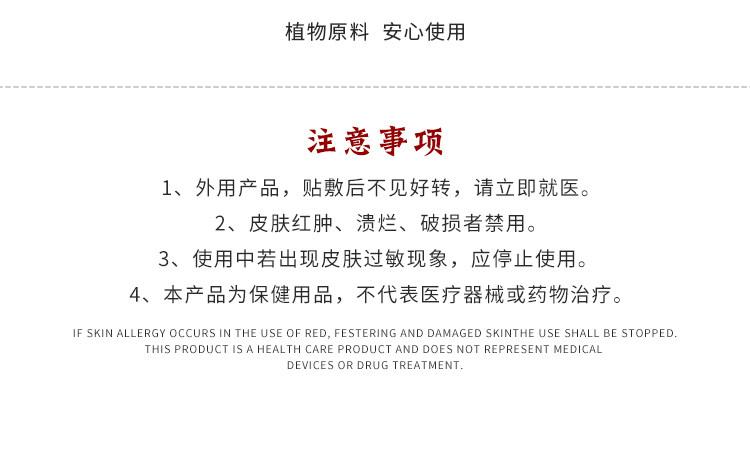 植物原料 安心使用

注意事项

1、外用产品，贴敷后不见好转，请立即就医。

2、皮肤红肿、溃烂、破损者禁用。

3、使用中若出现皮肤过敏现象，应停止使用。

4、本产品为保健用品，不代表医疗器械或药物治疗。

IF SKIN ALLERGY OCCURS IN THE USE OF RED, FESTERING AND DAMAGED SKINTHE USE SHALL BE STOPPED. THIS PRODUCT IS A HEALTH CARE PRODUCT AND DOES NOT REPRESENT MEDICAL DEVICES OR DRUG TREATMENT.